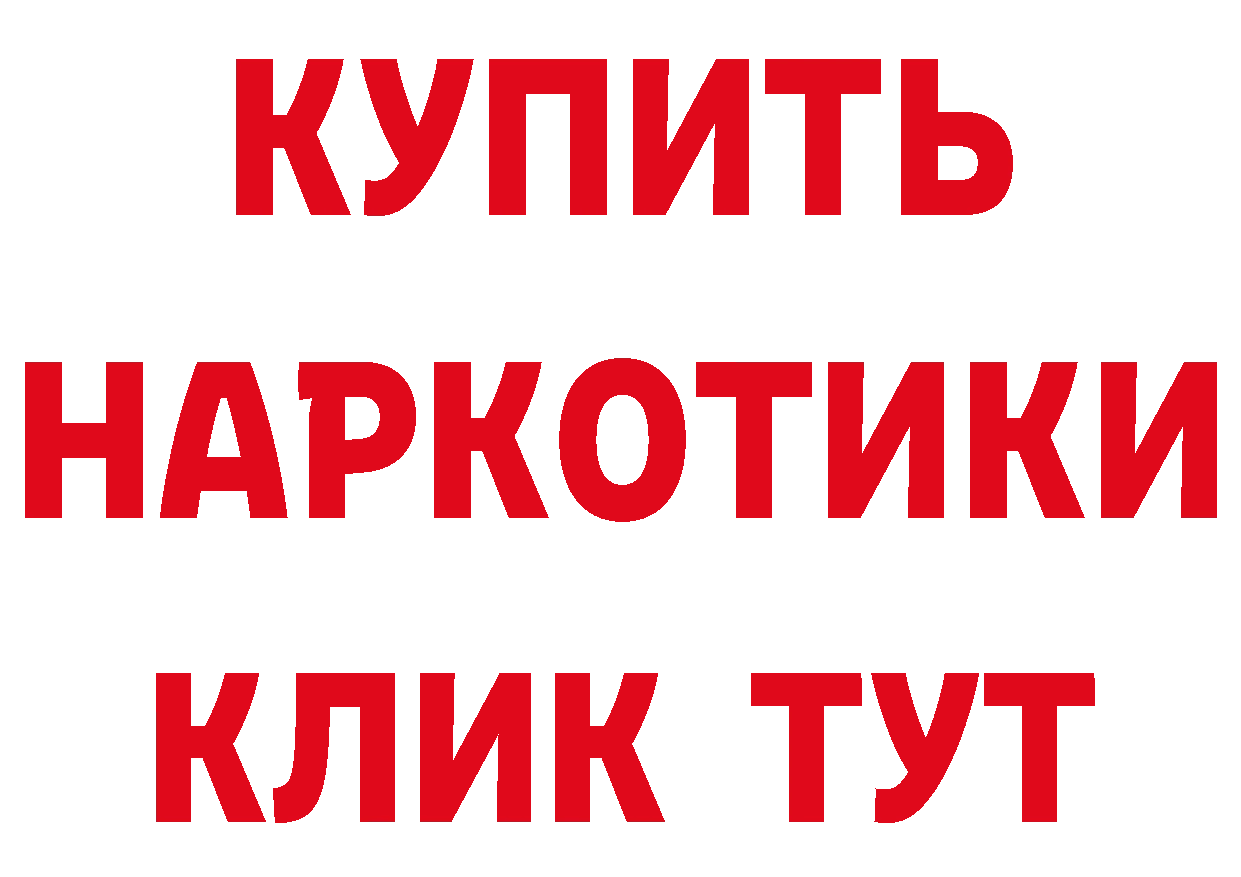 КУПИТЬ НАРКОТИКИ КЛИК ТУТ